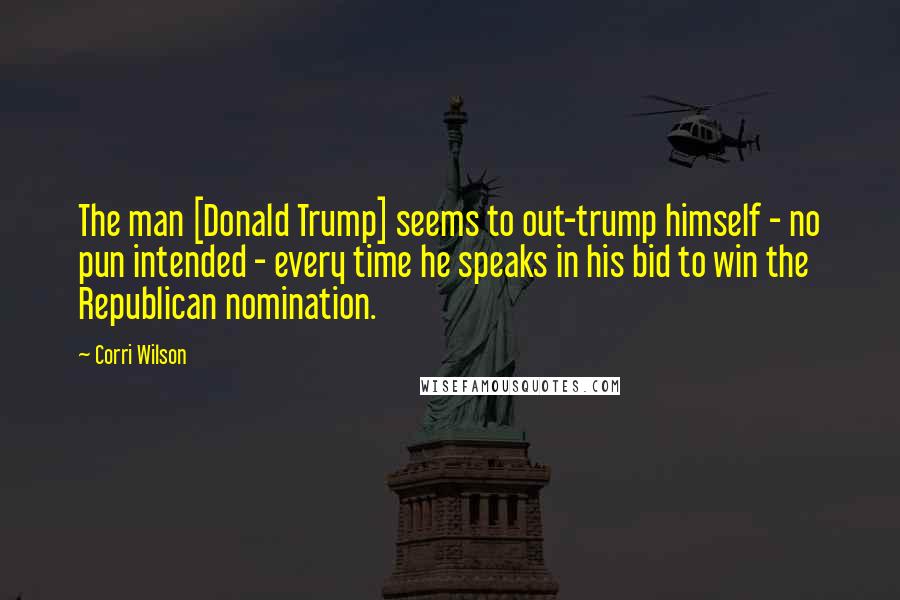 The man [Donald Trump] seems to out-trump himself - no pun intended - every time he speaks in his bid to win the Republican nomination.

~ Corri Wilson

WISEFAMOUSQUOTES.COM